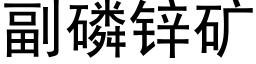 副磷锌矿